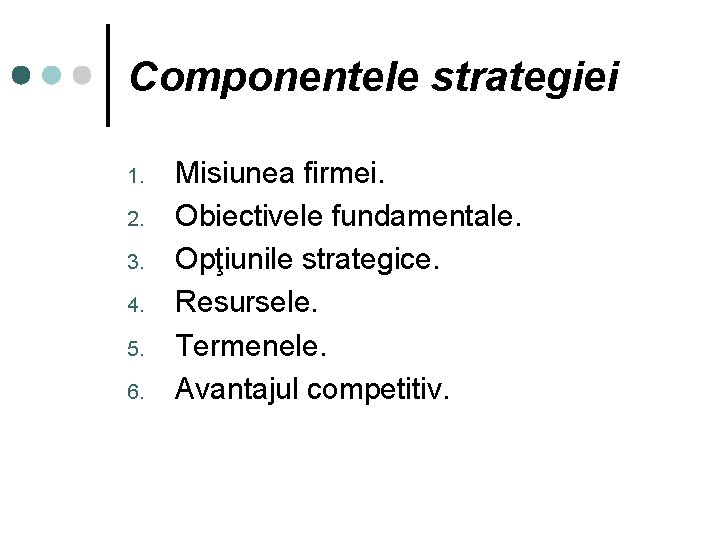 Componentele strategiei

1. Misiunea firmei.
2. Obiectivele fundamentale.
3. Opţiunile strategice.
4. Resursele.
5. Termenele.
6. Avantajul competitiv.